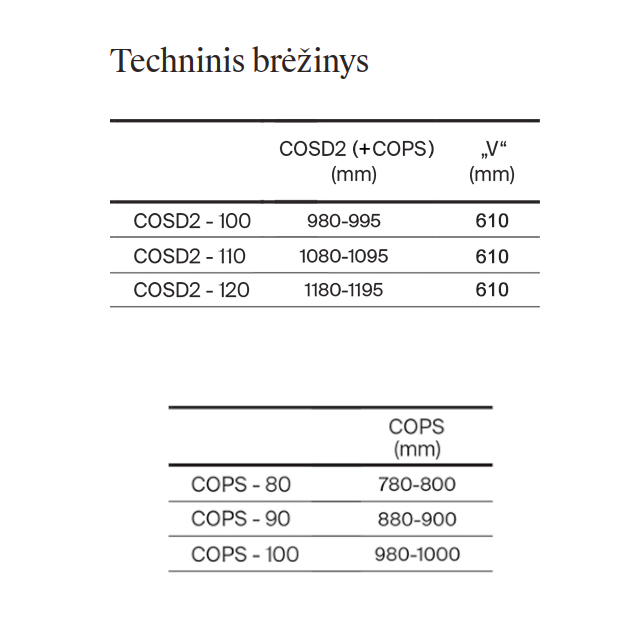 Techninis brėžinys

|  | COSD2 (+COPS) (mm) | „V“ (mm) |
|---|---|---|
| COSD2 - 100 | 980-995 | 610 |
| COSD2 - 110 | 1080-1095 | 610 |
| COSD2 - 120 | 1180-1195 | 610 |

|  | COPS (mm) |
|---|---|
| COPS - 80 | 780-800 |
| COPS - 90 | 880-900 |
| COPS - 100 | 980-1000 |